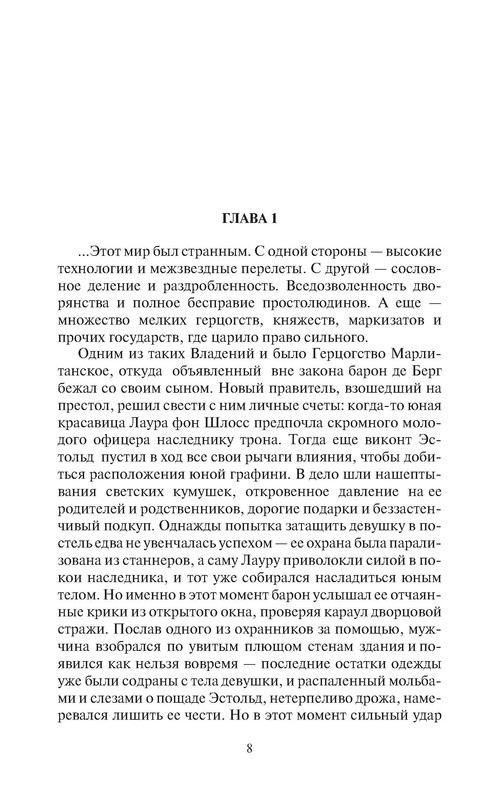 ГЛАВА 1

...Этот мир был странным. С одной стороны — высокие технологии и межзвездные перелеты. С другой — сословное деление и раздробленность. Вседозволенность дворянства и полное бесправие простолюдинов. А еще — множество мелких герцогств, княжеств, маркизатов и прочих государств, где царило право сильного.

Одним из таких Владений и было Герцогство Марлитанское, откуда объявленный вне закона барон де Берг бежал со своим сыном. Новый правитель, взошедший на престол, решил свести с ним личные счеты: когда-то юная красавица Лаура фон Шлосс предпочла скромного молодого офицера наследнику трона. Тогда еще виконт Эстольд пустил в ход все свои рычаги влияния, чтобы добиться расположения юной графини. В дело шли нашептывания светских кумушек, откровенное давление на ее родителей и родственников, дорогие подарки и беззастенчивый подкуп. Однажды попытка затащить девушку в постель едва не увенчалась успехом — ее охрана была парализована из станнеров, а саму Лауру приволокли силой в покои наследника, и тот уже собирался насладиться юным телом. Но именно в этот момент барон услышал ее отчаянные крики из открытого окна, проверяя караул дворцовой стражи. Послав одного из охранников за помощью, мужчина взобрался по увитым плющом стенам здания и появился как нельзя вовремя — последние остатки одежды уже были содраны с тела девушки, и распаленный мольбами и слезами о пощаде Эстольд, нетерпеливо дрожа, намеревался лишить ее чести. Но в этот момент сильный удар

8